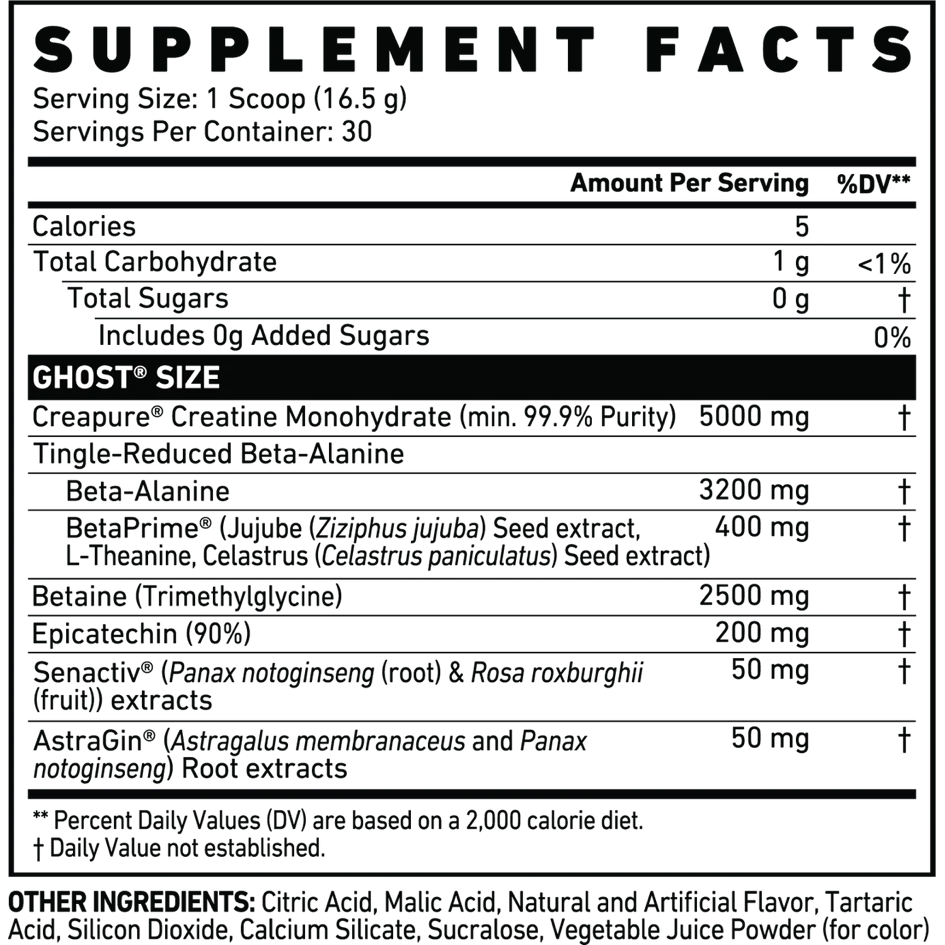 SUPPLEMENT FACTS
Serving Size: 1 Scoop (16.5 g)
Servings Per Container: 30

| | Amount Per Serving | %DV** |
|---|---|---|
| Calories | 5 | |
| Total Carbohydrate | 1 g | <1% |
| Total Sugars | 0 g | † |
| Includes 0g Added Sugars | | 0% |
| GHOST® SIZE | | |
| Creapure® Creatine Monohydrate (min. 99.9% Purity) | 5000 mg | † |
| Tingle-Reduced Beta-Alanine | | |
| Beta-Alanine | 3200 mg | † |
| BetaPrime® (Jujube (Ziziphus jujuba) Seed extract, L-Theanine, Celastrus (Celastrus paniculatus) Seed extract) | 400 mg | † |
| Betaine (Trimethylglycine) | 2500 mg | † |
| Epicatechin (90%) | 200 mg | † |
| Senactiv® (Panax notoginseng (root) & Rosa roxburghii (fruit)) extracts | 50 mg | † |
| AstraGin® (Astragalus membranaceus and Panax notoginseng) Root extracts | 50 mg | † |

** Percent Daily Values (DV) are based on a 2,000 calorie diet.
† Daily Value not established.

OTHER INGREDIENTS: Citric Acid, Malic Acid, Natural and Artificial Flavor, Tartaric Acid, Silicon Dioxide, Calcium Silicate, Sucralose, Vegetable Juice Powder (for color)